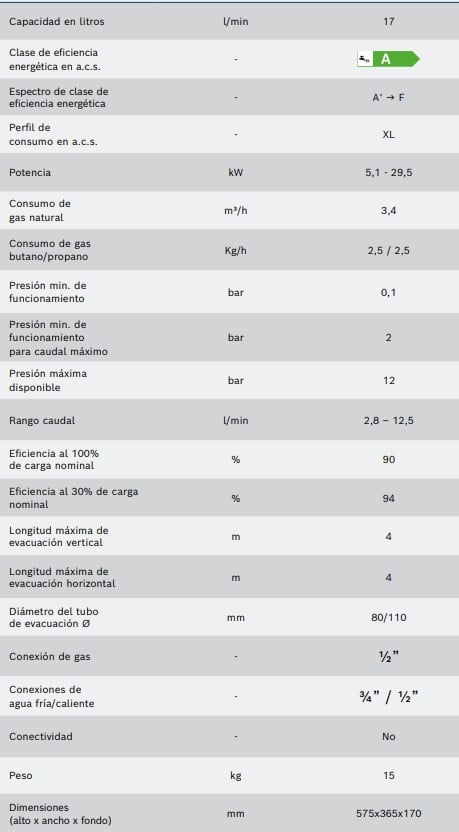 | | | |
|---|---|---|
| Capacidad en litros | l/min | 17 |
| Clase de eficiencia energética en a.c.s. | - | A |
| Espectro de clase de eficiencia energética | - | A⁺ → F |
| Perfil de consumo en a.c.s. | - | XL |
| Potencia | kW | 5,1 - 29,5 |
| Consumo de gas natural | m³/h | 3,4 |
| Consumo de gas butano/propano | Kg/h | 2,5 / 2,5 |
| Presión min. de funcionamiento | bar | 0,1 |
| Presión min. de funcionamiento para caudal máximo | bar | 2 |
| Presión máxima disponible | bar | 12 |
| Rango caudal | l/min | 2,8 – 12,5 |
| Eficiencia al 100% de carga nominal | % | 90 |
| Eficiencia al 30% de carga nominal | % | 94 |
| Longitud máxima de evacuación vertical | m | 4 |
| Longitud máxima de evacuación horizontal | m | 4 |
| Diámetro del tubo de evacuación Ø | mm | 80/110 |
| Conexión de gas | - | ½" |
| Conexiones de agua fría/caliente | - | ¾" / ½" |
| Conectividad | - | No |
| Peso | kg | 15 |
| Dimensiones (alto x ancho x fondo) | mm | 575x365x170 |